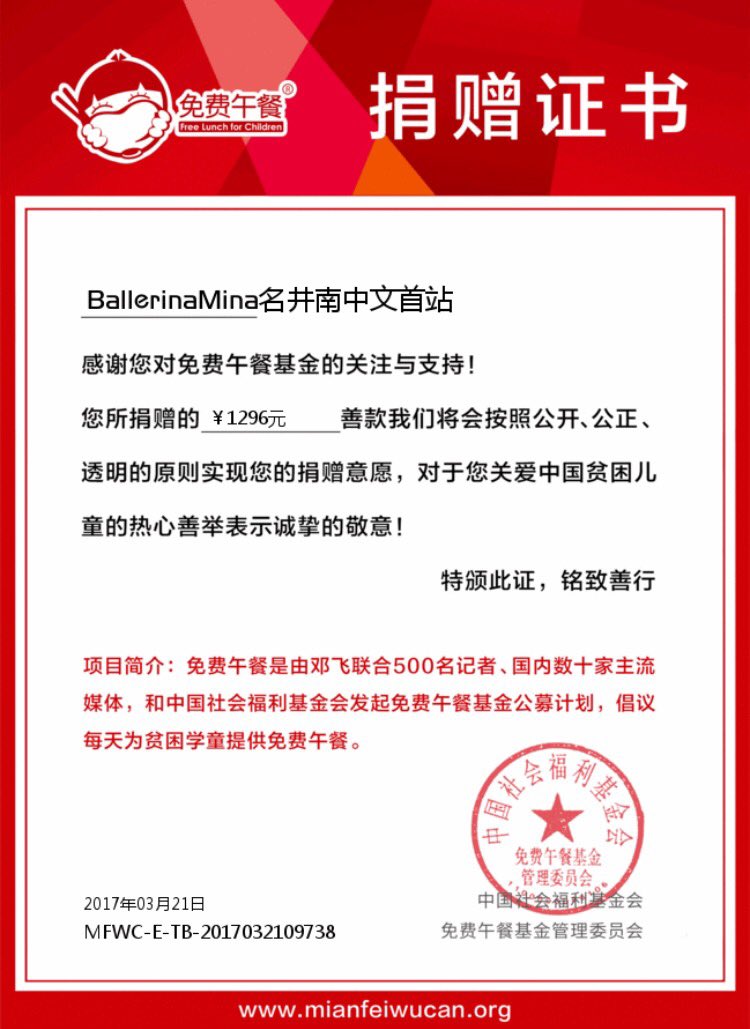 免费午餐®
Free Lunch for Children

捐赠证书

BallerinaMina名井南中文首站

感谢您对免费午餐基金的关注与支持！

您所捐赠的 ¥1296元 善款我们将会按照公开、公正、透明的原则实现您的捐赠意愿，对于您关爱中国贫困儿童的热心善举表示诚挚的敬意！

特颁此证，铭致善行

项目简介：免费午餐是由邓飞联合500名记者、国内数十家主流媒体，和中国社会福利基金会发起免费午餐基金公募计划，倡议每天为贫困学童提供免费午餐。

中国社会福利基金会
免费午餐基金
管理委员会

2017年03月21日
MFWC-E-TB-2017032109738

中国社会福利基金会
免费午餐基金管理委员会

www.mianfeiwucan.org